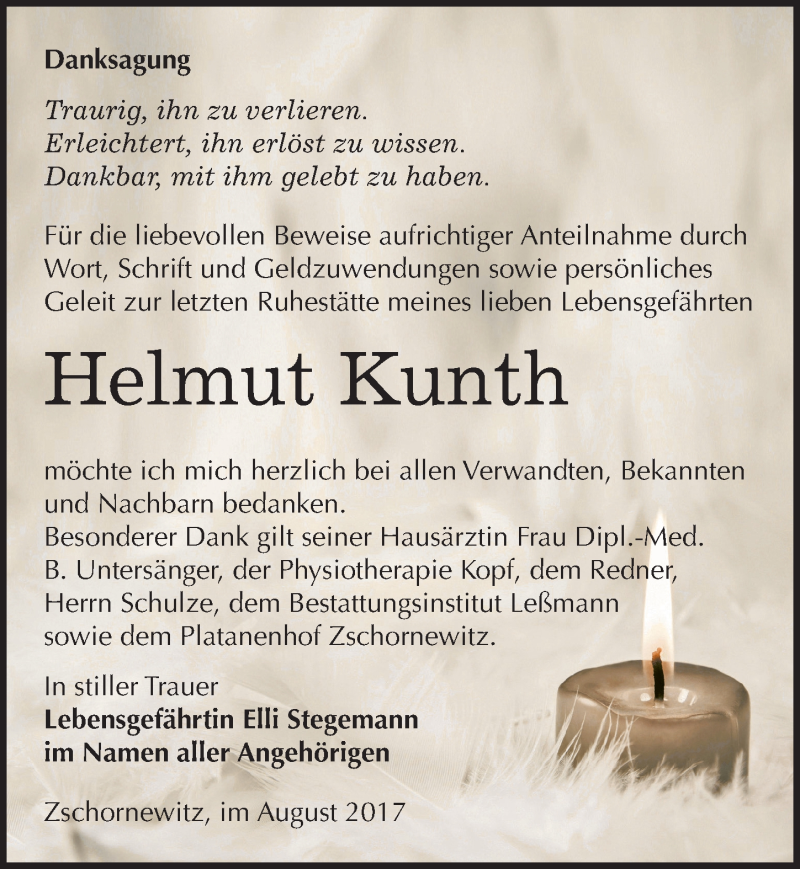 Danksagung

Traurig, ihn zu verlieren.
Erleichtert, ihn erlöst zu wissen.
Dankbar, mit ihm gelebt zu haben.

Für die liebevollen Beweise aufrichtiger Anteilnahme durch Wort, Schrift und Geldzuwendungen sowie persönliches Geleit zur letzten Ruhestätte meines lieben Lebensgefährten

Helmut Kunth

möchte ich mich herzlich bei allen Verwandten, Bekannten und Nachbarn bedanken.
Besonderer Dank gilt seiner Hausärztin Frau Dipl.-Med. B. Untersänger, der Physiotherapie Kopf, dem Redner, Herrn Schulze, dem Bestattungsinstitut Leßmann sowie dem Platanenhof Zschornewitz.

In stiller Trauer
Lebensgefährtin Elli Stegemann
im Namen aller Angehörigen

Zschornewitz, im August 2017